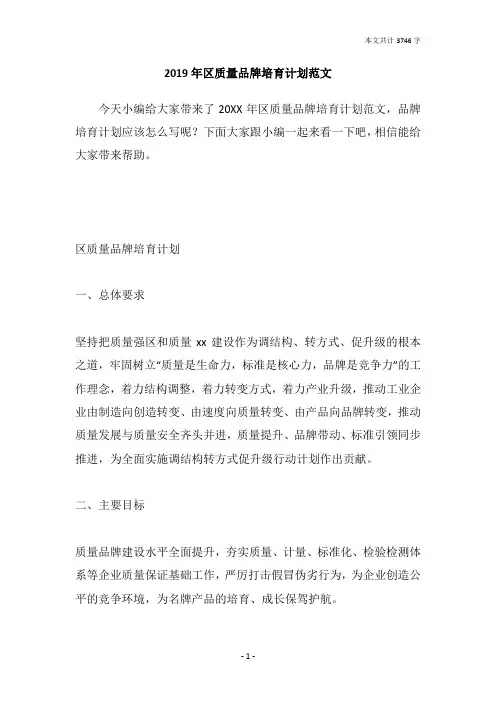 本文共计 3746 字

2019 年区质量品牌培育计划范文

今天小编给大家带来了 20XX 年区质量品牌培育计划范文，品牌培育计划应该怎么写呢？下面大家跟小编一起来看一下吧，相信能给大家带来帮助。

区质量品牌培育计划

一、总体要求

坚持把质量强区和质量 xx 建设作为调结构、转方式、促升级的根本之道，牢固树立“质量是生命力，标准是核心力，品牌是竞争力”的工作理念，着力结构调整，着力转变方式，着力产业升级，推动工业企业由制造向创造转变、由速度向质量转变、由产品向品牌转变，推动质量发展与质量安全齐头并进，质量提升、品牌带动、标准引领同步推进，为全面实施调结构转方式促升级行动计划作出贡献。

二、主要目标

质量品牌建设水平全面提升，夯实质量、计量、标准化、检验检测体系等企业质量保证基础工作，严厉打击假冒伪劣行为，为企业创造公平的竞争环境，为名牌产品的培育、成长保驾护航。

- 1 -